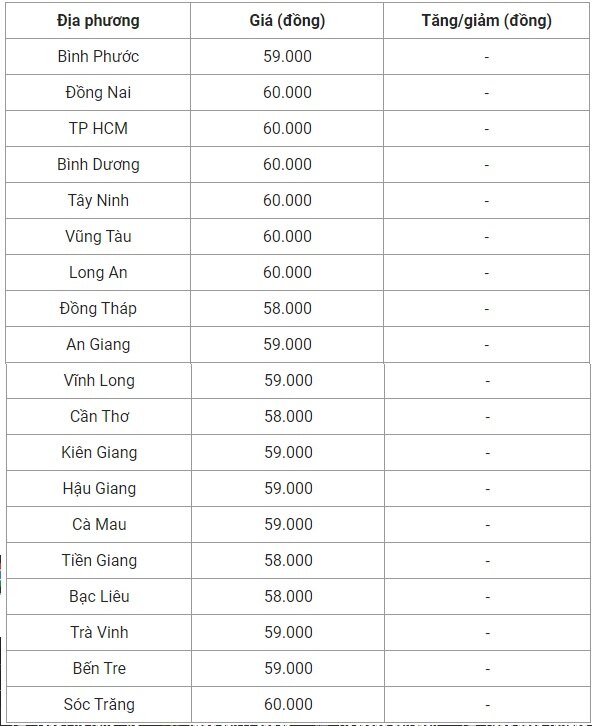 | Địa phương | Giá (đồng) | Tăng/giảm (đồng) |
|---|---|---|
| Bình Phước | 59.000 | - |
| Đồng Nai | 60.000 | - |
| TP HCM | 60.000 | - |
| Bình Dương | 60.000 | - |
| Tây Ninh | 60.000 | - |
| Vũng Tàu | 60.000 | - |
| Long An | 60.000 | - |
| Đồng Tháp | 58.000 | - |
| An Giang | 59.000 | - |
| Vĩnh Long | 59.000 | - |
| Cần Thơ | 58.000 | - |
| Kiên Giang | 59.000 | - |
| Hậu Giang | 59.000 | - |
| Cà Mau | 59.000 | - |
| Tiền Giang | 58.000 | - |
| Bạc Liêu | 58.000 | - |
| Trà Vinh | 59.000 | - |
| Bến Tre | 59.000 | - |
| Sóc Trăng | 60.000 | - |